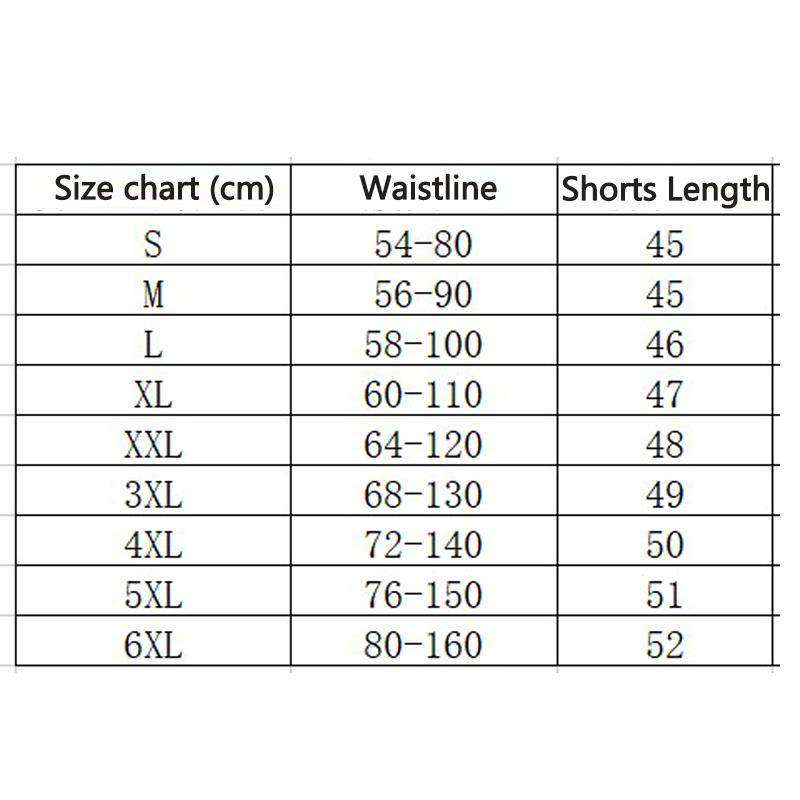 | Size chart (cm) | Waistline | Shorts Length |
|---|---|---|
| S | 54-80 | 45 |
| M | 56-90 | 45 |
| L | 58-100 | 46 |
| XL | 60-110 | 47 |
| XXL | 64-120 | 48 |
| 3XL | 68-130 | 49 |
| 4XL | 72-140 | 50 |
| 5XL | 76-150 | 51 |
| 6XL | 80-160 | 52 |